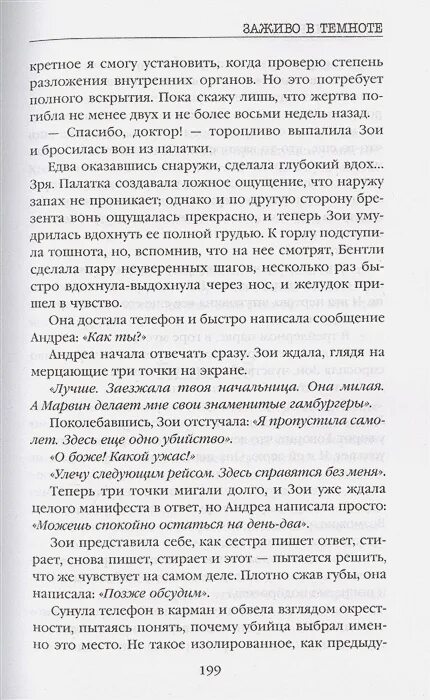 ЗАЖИВО В ТЕМНОТЕ

кретное я смогу установить, когда проверю степень разложения внутренних органов. Но это потребует полного вскрытия. Пока скажу лишь, что жертва погибла не менее двух и не более восьми недель назад.

— Спасибо, доктор! — торопливо выпалила Зои и бросилась вон из палатки.

Едва оказавшись снаружи, сделала глубокий вдох... Зря. Палатка создавала ложное ощущение, что наружу запах не проникает; однако и по другую сторону брезента вонь ощущалась прекрасно, и теперь Зои умудрилась вдохнуть ее полной грудью. К горлу подступила тошнота, но, вспомнив, что на нее смотрят, Бентли сделала пару неуверенных шагов, несколько раз быстро вдохнула-выдохнула через нос, и желудок пришел в чувство.

Она достала телефон и быстро написала сообщение Андреа: «Как ты?»

Андреа начала отвечать сразу. Зои ждала, глядя на мерцающие три точки на экране.

«Лучше. Заезжала твоя начальница. Она милая. А Марвин делает мне свои знаменитые гамбургеры».

Поколебавшись, Зои отстучала: «Я пропустила самолет. Здесь еще одно убийство».

«О боже! Какой ужас!»

«Улечу следующим рейсом. Здесь справятся без меня».

Теперь три точки мигали долго, и Зои уже ждала целого манифеста в ответ, но Андреа написала просто: «Можешь спокойно остаться на день-два».

Зои представила себе, как сестра пишет ответ, стирает, снова пишет, стирает и этот — пытается решить, что же чувствует на самом деле. Плотно сжав губы, она написала: «Позже обсудим».

Сунула телефон в карман и обвела взглядом окрестности, пытаясь понять, почему убийца выбрал именно это место. Не такое изолированное, как предыду-

199